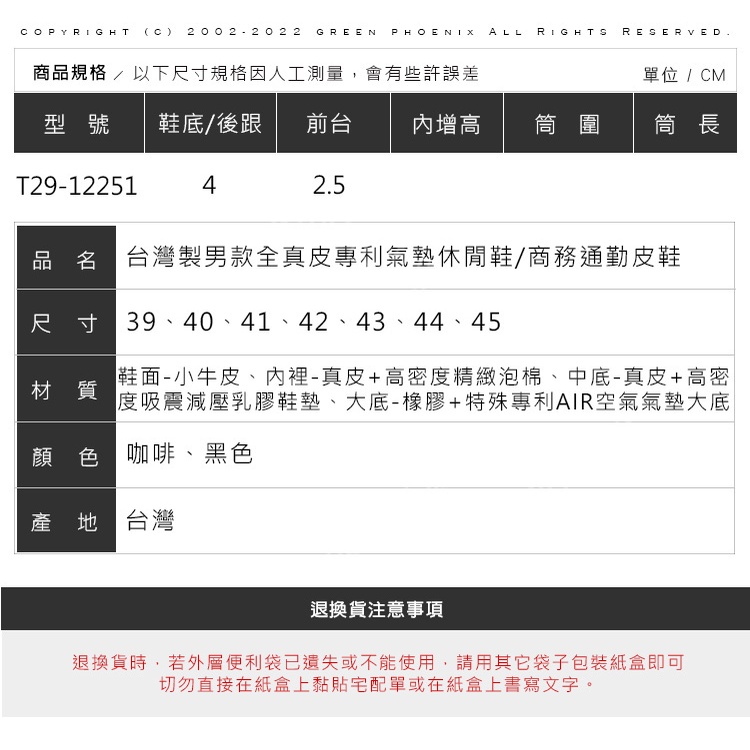 COPYRIGHT (C) 2002-2022 GREEN PHOENIX ALL RIGHTS RESERVED.

商品規格 ／ 以下尺寸規格因人工測量，會有些許誤差

單位 / CM

| 型　號 | 鞋底/後跟 | 前台 | 內增高 | 筒　圍 | 筒　長 |
|---|---|---|---|---|---|
| T29-12251 | 4 | 2.5 | | | |

| 品　名 | 台灣製男款全真皮專利氣墊休閒鞋/商務通勤皮鞋 |
|---|---|
| 尺　寸 | 39、40、41、42、43、44、45 |
| 材　質 | 鞋面-小牛皮、內裡-真皮+高密度精緻泡棉、中底-真皮+高密度吸震減壓乳膠鞋墊、大底-橡膠+特殊專利AIR空氣氣墊大底 |
| 顏　色 | 咖啡、黑色 |
| 產　地 | 台灣 |

退換貨注意事項

退換貨時，若外層便利袋已遺失或不能使用，請用其它袋子包裝紙盒即可
切勿直接在紙盒上黏貼宅配單或在紙盒上書寫文字。